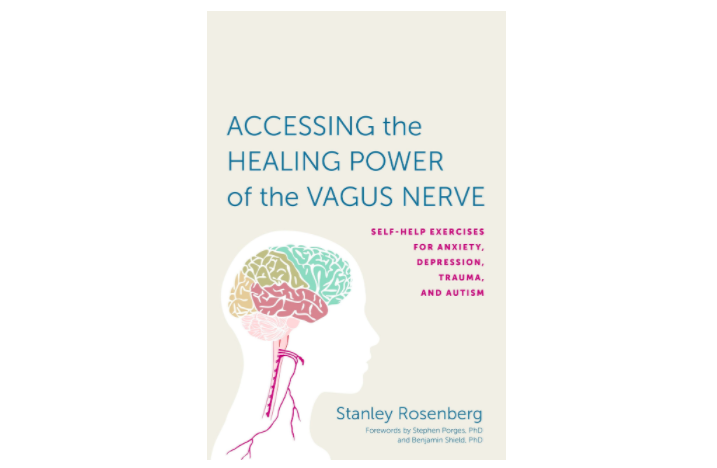 ACCESSING the HEALING POWER of the VAGUS NERVE

SELF-HELP EXERCISES FOR ANXIETY, DEPRESSION, TRAUMA, AND AUTISM

Stanley Rosenberg

Forewords by Stephen Porges, PhD and Benjamin Shield, PhD